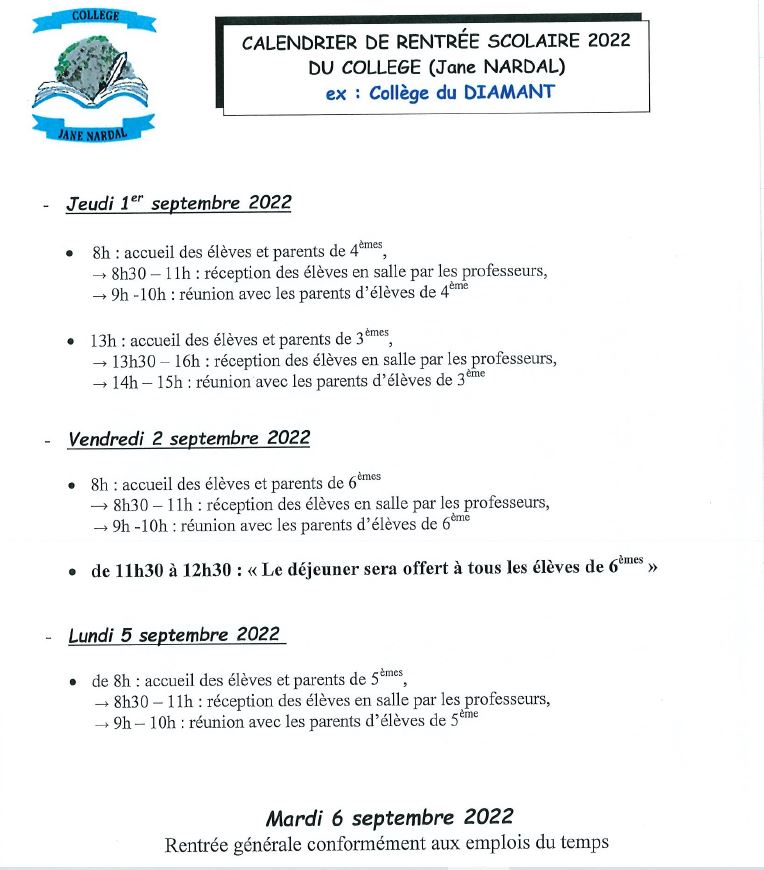 COLLEGE
JANE NARDAL

CALENDRIER DE RENTRÉE SCOLAIRE 2022
DU COLLEGE (Jane NARDAL)
ex : Collège du DIAMANT

- Jeudi 1$^{er}$ septembre 2022

• 8h : accueil des élèves et parents de 4$^{èmes}$,
→ 8h30 – 11h : réception des élèves en salle par les professeurs,
→ 9h -10h : réunion avec les parents d'élèves de 4$^{ème}$

• 13h : accueil des élèves et parents de 3$^{èmes}$,
→ 13h30 – 16h : réception des élèves en salle par les professeurs,
→ 14h – 15h : réunion avec les parents d'élèves de 3$^{ème}$

- Vendredi 2 septembre 2022

• 8h : accueil des élèves et parents de 6$^{èmes}$
→ 8h30 – 11h : réception des élèves en salle par les professeurs,
→ 9h -10h : réunion avec les parents d'élèves de 6$^{ème}$

• de 11h30 à 12h30 : « Le déjeuner sera offert à tous les élèves de 6$^{èmes}$ »

- Lundi 5 septembre 2022

• de 8h : accueil des élèves et parents de 5$^{èmes}$,
→ 8h30 – 11h : réception des élèves en salle par les professeurs,
→ 9h – 10h : réunion avec les parents d'élèves de 5$^{ème}$

Mardi 6 septembre 2022
Rentrée générale conformément aux emplois du temps